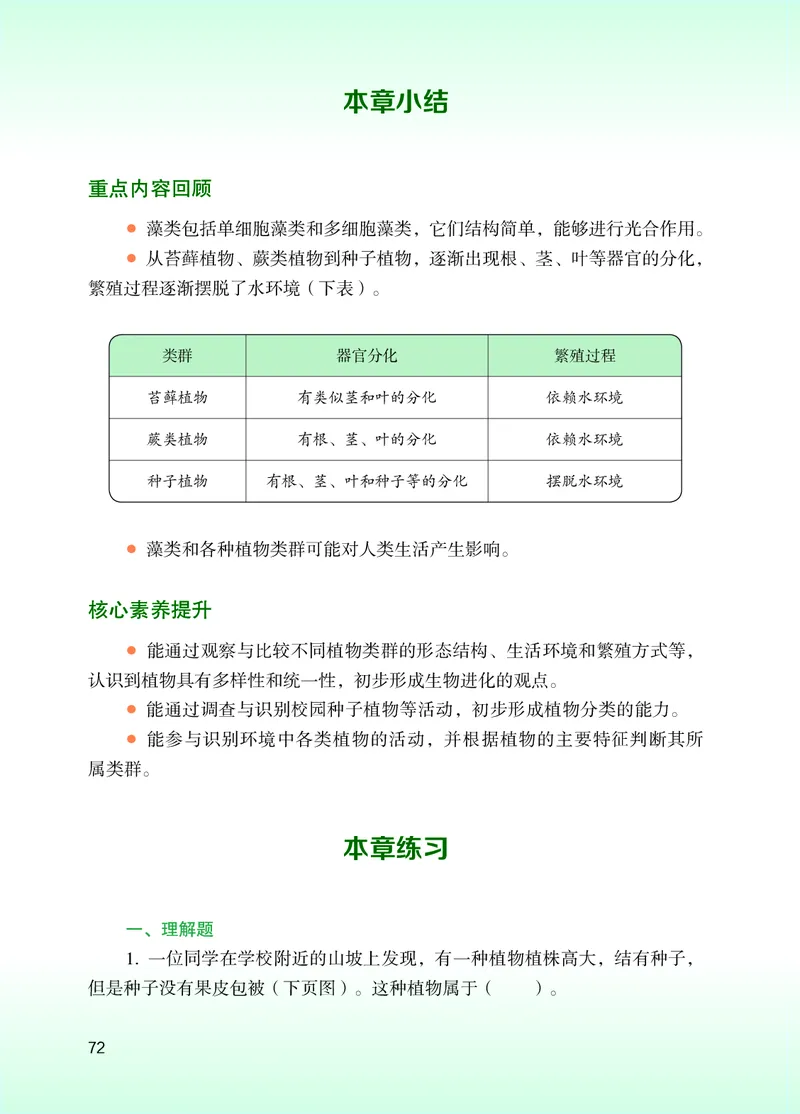 本章小结

重点内容回顾

● 藻类包括单细胞藻类和多细胞藻类，它们结构简单，能够进行光合作用。

● 从苔藓植物、蕨类植物到种子植物，逐渐出现根、茎、叶等器官的分化，繁殖过程逐渐摆脱了水环境（下表）。

| 类群 | 器官分化 | 繁殖过程 |
|---|---|---|
| 苔藓植物 | 有类似茎和叶的分化 | 依赖水环境 |
| 蕨类植物 | 有根、茎、叶的分化 | 依赖水环境 |
| 种子植物 | 有根、茎、叶和种子等的分化 | 摆脱水环境 |

● 藻类和各种植物类群可能对人类生活产生影响。

核心素养提升

● 能通过观察与比较不同植物类群的形态结构、生活环境和繁殖方式等，认识到植物具有多样性和统一性，初步形成生物进化的观点。

● 能通过调查与识别校园种子植物等活动，初步形成植物分类的能力。

● 能参与识别环境中各类植物的活动，并根据植物的主要特征判断其所属类群。

本章练习

一、理解题

1. 一位同学在学校附近的山坡上发现，有一种植物植株高大，结有种子，但是种子没有果皮包被（下页图）。这种植物属于（　　）。

72